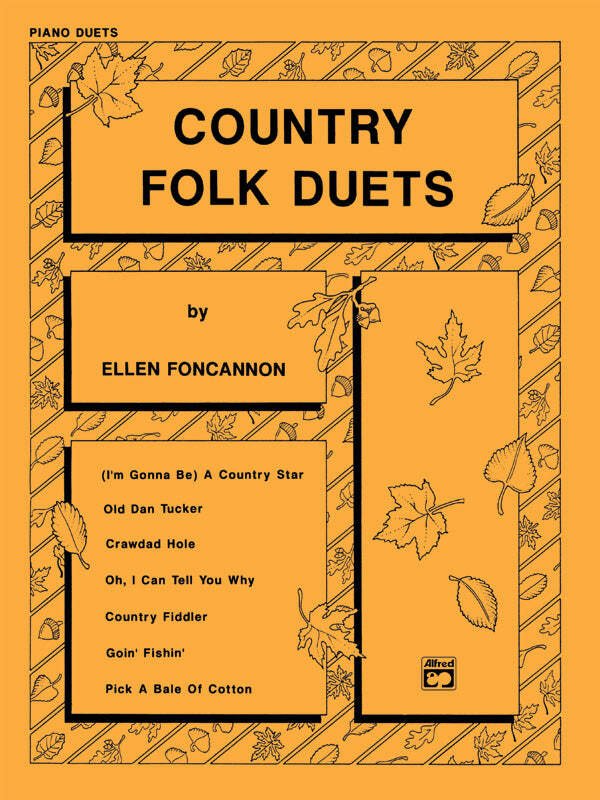 PIANO DUETS

COUNTRY
FOLK DUETS

by

ELLEN FONCANNON

(I'm Gonna Be) A Country Star

Old Dan Tucker

Crawdad Hole

Oh, I Can Tell You Why

Country Fiddler

Goin' Fishin'

Pick A Bale Of Cotton

Alfred